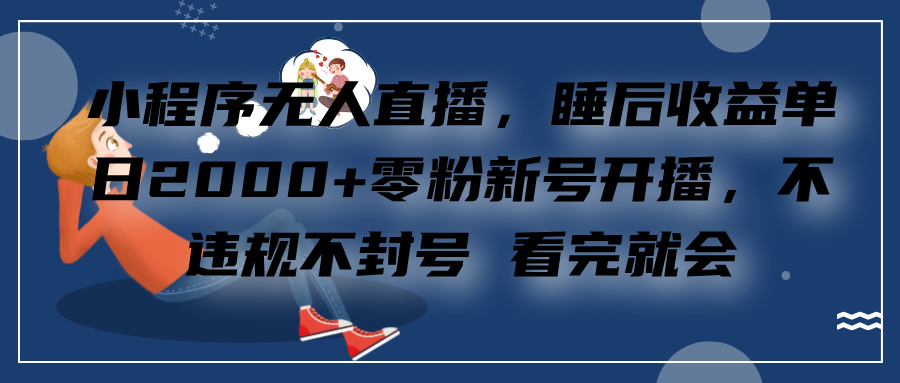 小程序无人直播，睡后收益单日2000+零粉新号开播，不违规不封号 看完就会